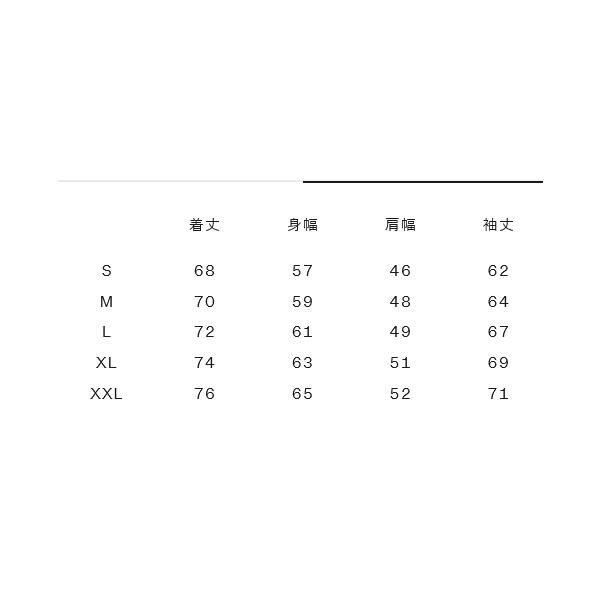 |  | 着丈 | 身幅 | 肩幅 | 袖丈 |
|---|---|---|---|---|
| S | 68 | 57 | 46 | 62 |
| M | 70 | 59 | 48 | 64 |
| L | 72 | 61 | 49 | 67 |
| XL | 74 | 63 | 51 | 69 |
| XXL | 76 | 65 | 52 | 71 |